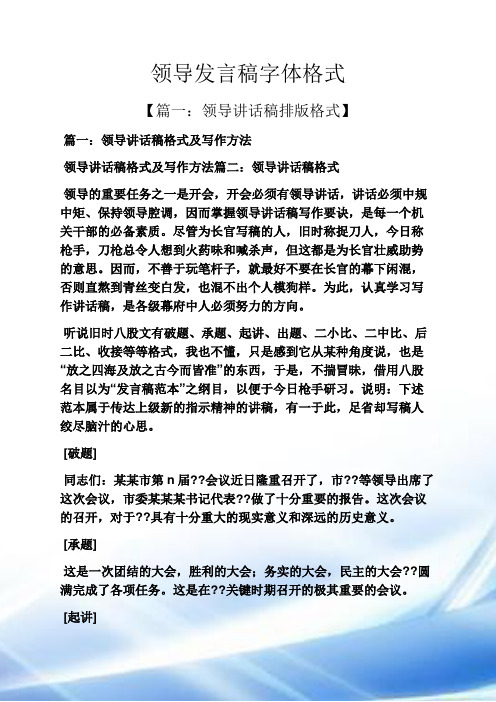 领导发言稿字体格式

【篇一：领导讲话稿排版格式】

篇一：领导讲话稿格式及写作方法

领导讲话稿格式及写作方法篇二：领导讲话稿格式

领导的重要任务之一是开会，开会必须有领导讲话，讲话必须中规中矩、保持领导腔调，因而掌握领导讲话稿写作要诀，是每一个机关干部的必备素质。尽管为长官写稿的人，旧时称捉刀人，今日称枪手，刀枪总令人想到火药味和喊杀声，但这都是为长官壮威助势的意思。因而，不善于玩笔杆子，就最好不要在长官的幕下闲混，否则直熬到青丝变白发，也混不出个人模狗样。为此，认真学习写作讲话稿，是各级幕府中人必须努力的方向。

听说旧时八股文有破题、承题、起讲、出题、二小比、二中比、后二比、收接等等格式，我也不懂，只是感到它从某种角度说，也是“放之四海及放之古今而皆准”的东西，于是，不揣冒昧，借用八股名目以为“发言稿范本”之纲目，以便于今日枪手研习。说明：下述范本属于传达上级新的指示精神的讲稿，有一于此，足省却写稿人绞尽脑汁的心思。

[破题]

同志们：某某市第 n 届??会议近日隆重召开了，市??等领导出席了这次会议，市委某某某书记代表??做了十分重要的报告。这次会议的召开，对于??具有十分重大的现实意义和深远的历史意义。

[承题]

这是一次团结的大会，胜利的大会；务实的大会，民主的大会??圆满完成了各项任务。这是在??关键时期召开的极其重要的会议。

[起讲]